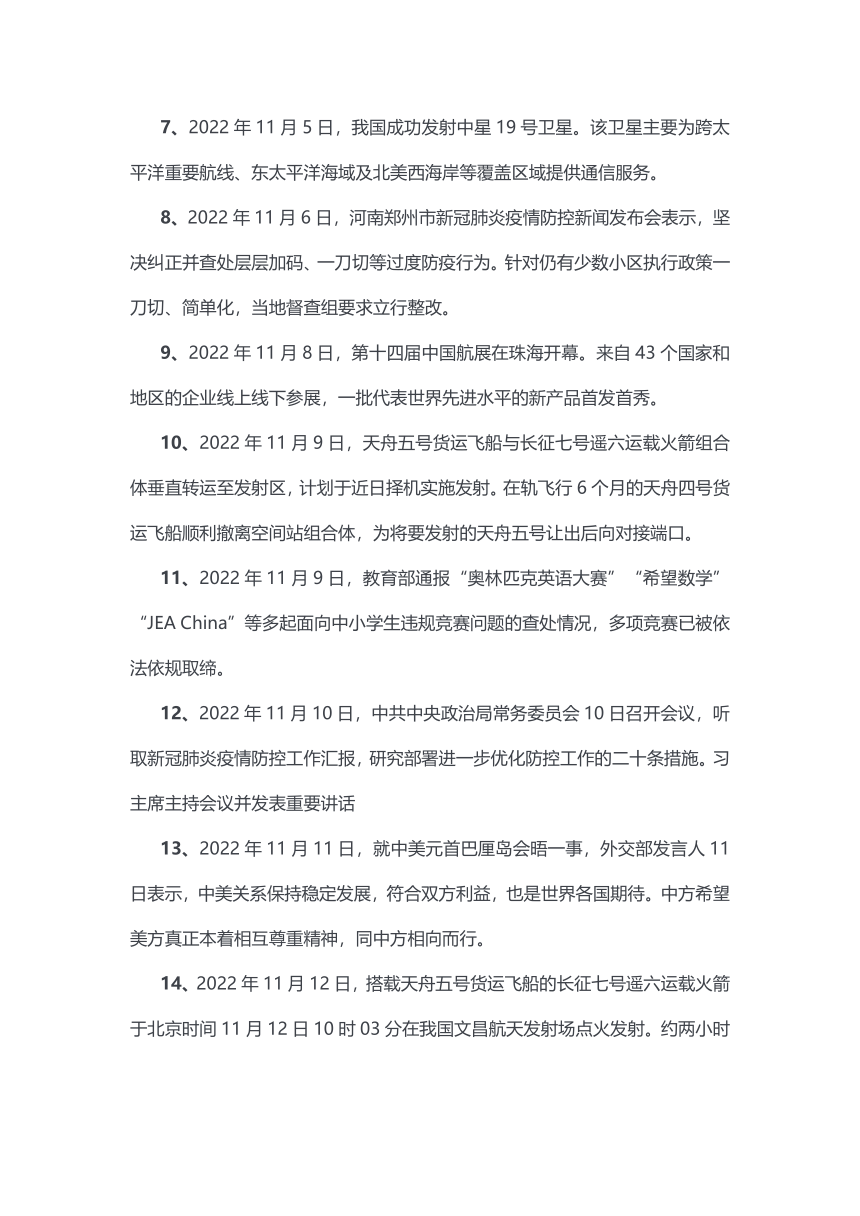 7、2022 年 11 月 5 日，我国成功发射中星 19 号卫星。该卫星主要为跨太平洋重要航线、东太平洋海域及北美西海岸等覆盖区域提供通信服务。

8、2022 年 11 月 6 日，河南郑州市新冠肺炎疫情防控新闻发布会表示，坚决纠正并查处层层加码、一刀切等过度防疫行为。针对仍有少数小区执行政策一刀切、简单化，当地督查组要求立行整改。

9、2022 年 11 月 8 日，第十四届中国航展在珠海开幕。来自 43 个国家和地区的企业线上线下参展，一批代表世界先进水平的新产品首发首秀。

10、2022 年 11 月 9 日，天舟五号货运飞船与长征七号遥六运载火箭组合体垂直转运至发射区，计划于近日择机实施发射。在轨飞行 6 个月的天舟四号货运飞船顺利撤离空间站组合体，为将要发射的天舟五号让出后向对接端口。

11、2022 年 11 月 9 日，教育部通报“奥林匹克英语大赛”“希望数学”“JEA China”等多起面向中小学生违规竞赛问题的查处情况，多项竞赛已被依法依规取缔。

12、2022 年 11 月 10 日，中共中央政治局常务委员会 10 日召开会议，听取新冠肺炎疫情防控工作汇报，研究部署进一步优化防控工作的二十条措施。习主席主持会议并发表重要讲话

13、2022 年 11 月 11 日，就中美元首巴厘岛会晤一事，外交部发言人 11 日表示，中美关系保持稳定发展，符合双方利益，也是世界各国期待。中方希望美方真正本着相互尊重精神，同中方相向而行。

14、2022 年 11 月 12 日，搭载天舟五号货运飞船的长征七号遥六运载火箭于北京时间 11 月 12 日 10 时 03 分在我国文昌航天发射场点火发射。约两小时